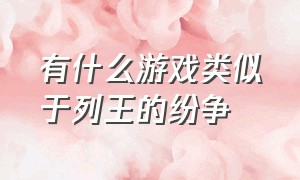 有什么游戏类似于列王的纷争